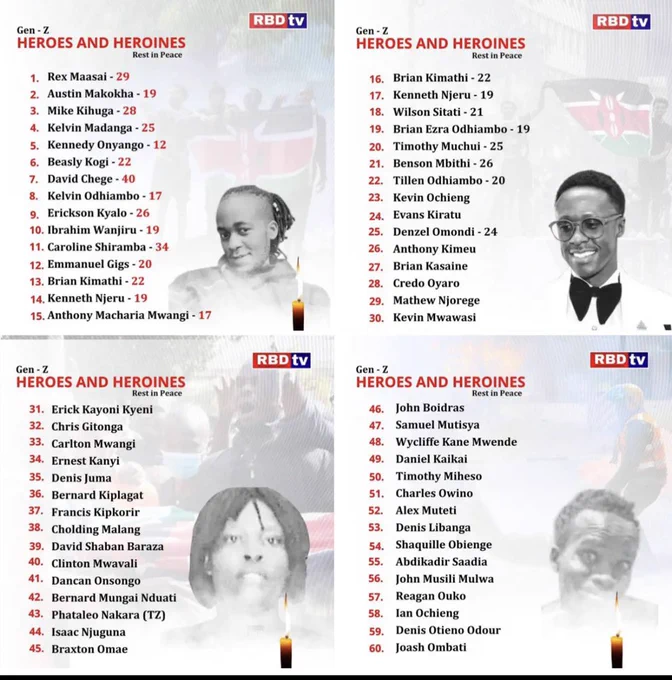 RBD tv

Gen - Z
HEROES AND HEROINES
Rest in Peace

1. Rex Maasai - 29
2. Austin Makokha - 19
3. Mike Kihuga - 28
4. Kelvin Madanga - 25
5. Kennedy Onyango - 12
6. Beasly Kogi - 22
7. David Chege - 40
8. Kelvin Odhiambo - 17
9. Erickson Kyalo - 26
10. Ibrahim Wanjiru - 19
11. Caroline Shiramba - 34
12. Emmanuel Gigs - 20
13. Brian Kimathi - 22
14. Kenneth Njeru - 19
15. Anthony Macharia Mwangi - 17

RBD tv

Gen - Z
HEROES AND HEROINES
Rest in Peace

16. Brian Kimathi - 22
17. Kenneth Njeru - 19
18. Wilson Sitati - 21
19. Brian Ezra Odhiambo - 19
20. Timothy Muchui - 25
21. Benson Mbithi - 26
22. Tillen Odhiambo - 20
23. Kevin Ochieng
24. Evans Kiratu
25. Denzel Omondi - 24
26. Anthony Kimeu
27. Brian Kasaine
28. Credo Oyaro
29. Mathew Njorege
30. Kevin Mwawasi

RBD tv

Gen - Z
HEROES AND HEROINES
Rest in Peace

31. Erick Kayoni Kyeni
32. Chris Gitonga
33. Carlton Mwangi
34. Ernest Kanyi
35. Denis Juma
36. Bernard Kiplagat
37. Francis Kipkorir
38. Cholding Malang
39. David Shaban Baraza
40. Clinton Mwavali
41. Dancan Onsongo
42. Bernard Mungai Nduati
43. Phataleo Nakara (TZ)
44. Isaac Njuguna
45. Braxton Omae

RBD tv

Gen - Z
HEROES AND HEROINES
Rest in Peace

46. John Boidras
47. Samuel Mutisya
48. Wycliffe Kane Mwende
49. Daniel Kaikai
50. Timothy Miheso
51. Charles Owino
52. Alex Muteti
53. Denis Libanga
54. Shaquille Obienge
55. Abdikadir Saadia
56. John Musili Mulwa
57. Reagan Ouko
58. Ian Ochieng
59. Denis Otieno Odour
60. Joash Ombati